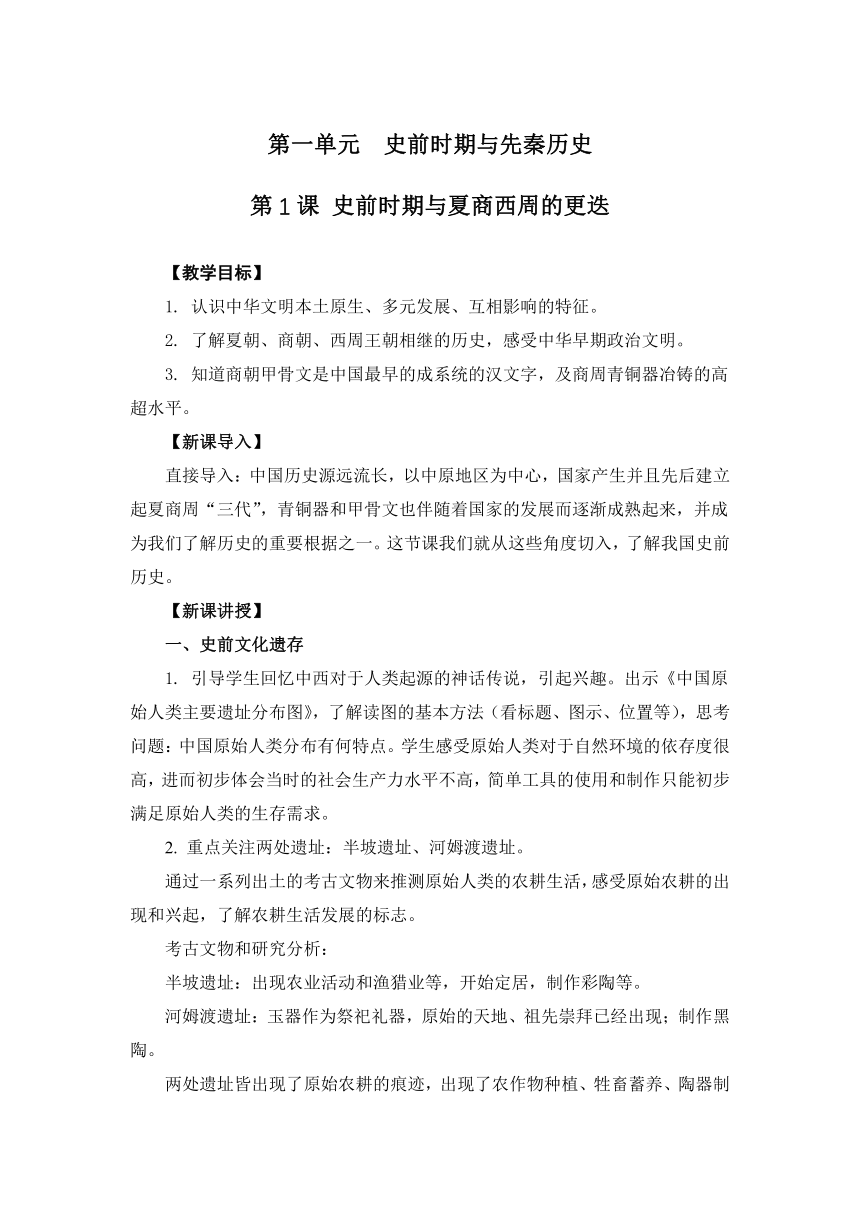 第一单元　史前时期与先秦历史

第 1 课 史前时期与夏商西周的更迭

【教学目标】

1. 认识中华文明本土原生、多元发展、互相影响的特征。

2. 了解夏朝、商朝、西周王朝相继的历史，感受中华早期政治文明。

3. 知道商朝甲骨文是中国最早的成系统的汉文字，及商周青铜器冶铸的高超水平。

【新课导入】

直接导入：中国历史源远流长，以中原地区为中心，国家产生并且先后建立起夏商周“三代”，青铜器和甲骨文也伴随着国家的发展而逐渐成熟起来，并成为我们了解历史的重要根据之一。这节课我们就从这些角度切入，了解我国史前历史。

【新课讲授】

一、史前文化遗存

1. 引导学生回忆中西对于人类起源的神话传说，引起兴趣。出示《中国原始人类主要遗址分布图》，了解读图的基本方法（看标题、图示、位置等），思考问题：中国原始人类分布有何特点。学生感受原始人类对于自然环境的依存度很高，进而初步体会当时的社会生产力水平不高，简单工具的使用和制作只能初步满足原始人类的生存需求。

2. 重点关注两处遗址：半坡遗址、河姆渡遗址。

通过一系列出土的考古文物来推测原始人类的农耕生活，感受原始农耕的出现和兴起，了解农耕生活发展的标志。

考古文物和研究分析：

半坡遗址：出现农业活动和渔猎业等，开始定居，制作彩陶等。

河姆渡遗址：玉器作为祭祀礼器，原始的天地、祖先崇拜已经出现；制作黑陶。

两处遗址皆出现了原始农耕的痕迹，出现了农作物种植、牲畜蓄养、陶器制